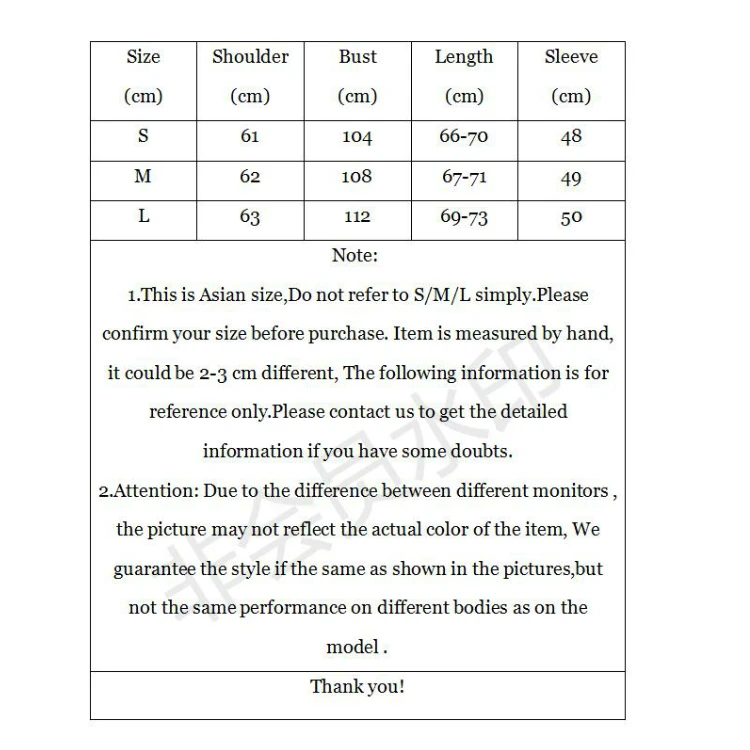 | Size (cm) | Shoulder (cm) | Bust (cm) | Length (cm) | Sleeve (cm) |
|---|---|---|---|---|
| S | 61 | 104 | 66-70 | 48 |
| M | 62 | 108 | 67-71 | 49 |
| L | 63 | 112 | 69-73 | 50 |

Note:

1.This is Asian size,Do not refer to S/M/L simply.Please confirm your size before purchase. Item is measured by hand, it could be 2-3 cm different, The following information is for reference only.Please contact us to get the detailed information if you have some doubts.

2.Attention: Due to the difference between different monitors , the picture may not reflect the actual color of the item, We guarantee the style if the same as shown in the pictures,but not the same performance on different bodies as on the model .

Thank you!

非会员水印